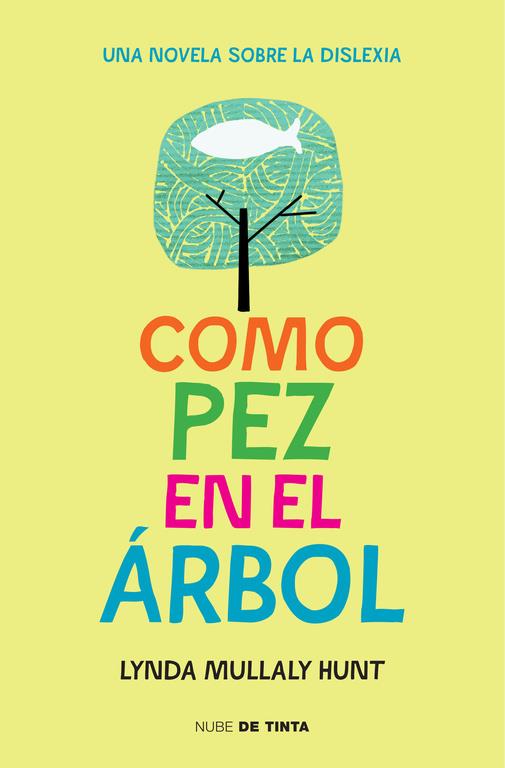 UNA NOVELA SOBRE LA DISLEXIA

COMO
PEZ
EN EL
ÁRBOL

LYNDA MULLALY HUNT

NUBE DE TINTA